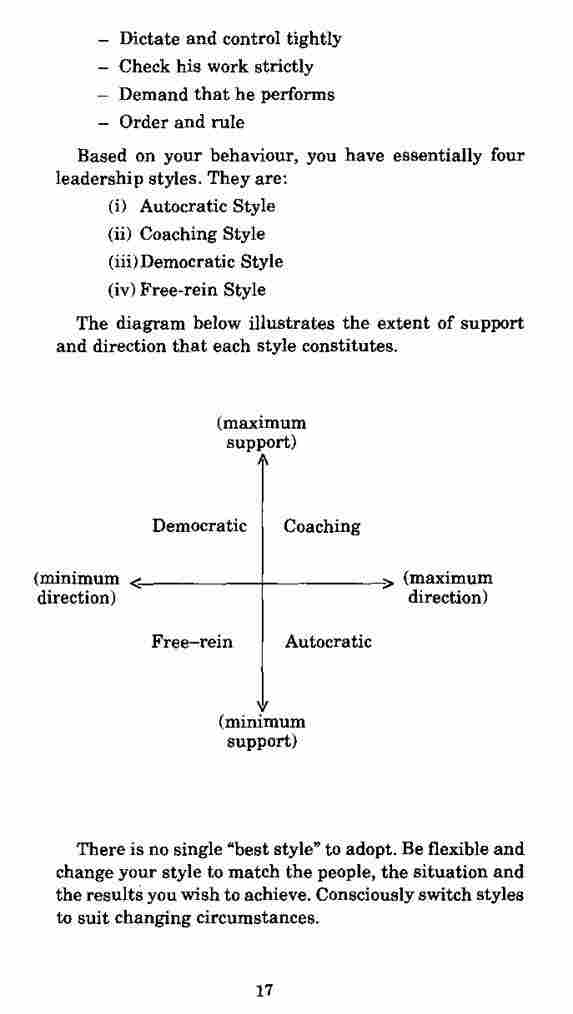 – Dictate and control tightly
– Check his work strictly
– Demand that he performs
– Order and rule

Based on your behaviour, you have essentially four leadership styles. They are:
(i) Autocratic Style
(ii) Coaching Style
(iii) Democratic Style
(iv) Free-rein Style

The diagram below illustrates the extent of support and direction that each style constitutes.

(maximum support)

Democratic

Coaching

(minimum direction)

(maximum direction)

Free–rein

Autocratic

(minimum support)

There is no single "best style" to adopt. Be flexible and change your style to match the people, the situation and the results you wish to achieve. Consciously switch styles to suit changing circumstances.

17